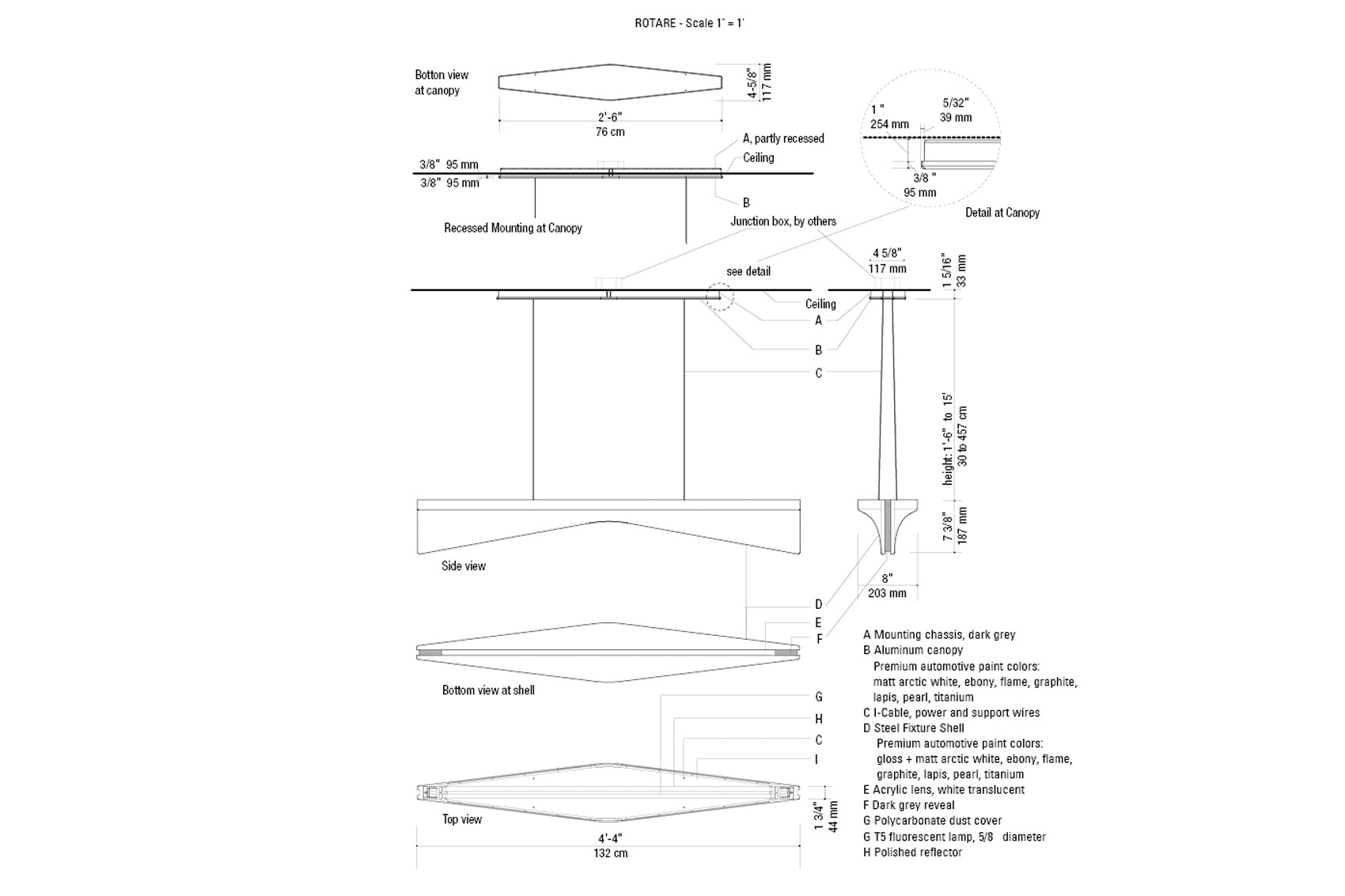 ROTARE - Scale 1" = 1'

Botton view at canopy

4-5/8" 117 mm

2'-6" 76 cm

A, partly recessed

Ceiling

3/8" 95 mm

3/8" 95 mm

B

Recessed Mounting at Canopy

Junction box, by others

1 " 254 mm

5/32" 39 mm

3/8 " 95 mm

Detail at Canopy

see detail

4 5/8" 117 mm

1 5/16" 33 mm

Ceiling

A

B

C

height: 1'-6" to 15' 30 to 457 cm

7 3/8" 187 mm

Side view

8" 203 mm

D

E

F

Bottom view at shell

G

H

C

I

Top view

1 3/4" 44 mm

4'-4" 132 cm

A Mounting chassis, dark grey
B Aluminum canopy
Premium automotive paint colors:
matt arctic white, ebony, flame, graphite, lapis, pearl, titanium
C I-Cable, power and support wires
D Steel Fixture Shell
Premium automotive paint colors:
gloss + matt arctic white, ebony, flame, graphite, lapis, pearl, titanium
E Acrylic lens, white translucent
F Dark grey reveal
G Polycarbonate dust cover
G T5 fluorescent lamp, 5/8 diameter
H Polished reflector